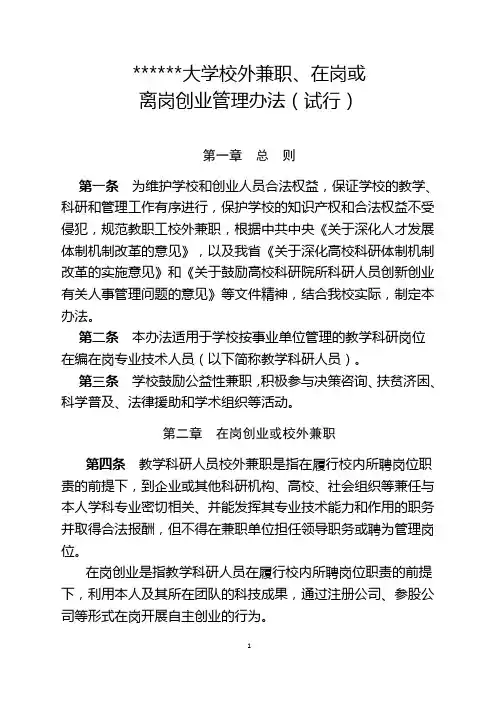 ******大学校外兼职、在岗或离岗创业管理办法（试行）

第一章　总　则

第一条　为维护学校和创业人员合法权益，保证学校的教学、科研和管理工作有序进行，保护学校的知识产权和合法权益不受侵犯，规范教职工校外兼职，根据中共中央《关于深化人才发展体制机制改革的意见》，以及我省《关于深化高校科研体制机制改革的实施意见》和《关于鼓励高校科研院所科研人员创新创业有关人事管理问题的意见》等文件精神，结合我校实际，制定本办法。

第二条　本办法适用于学校按事业单位管理的教学科研岗位在编在岗专业技术人员（以下简称教学科研人员）。

第三条　学校鼓励公益性兼职，积极参与决策咨询、扶贫济困、科学普及、法律援助和学术组织等活动。

第二章　在岗创业或校外兼职

第四条　教学科研人员校外兼职是指在履行校内所聘岗位职责的前提下，到企业或其他科研机构、高校、社会组织等兼任与本人学科专业密切相关、并能发挥其专业技术能力和作用的职务并取得合法报酬，但不得在兼职单位担任领导职务或聘为管理岗位。

在岗创业是指教学科研人员在履行校内所聘岗位职责的前提下，利用本人及其所在团队的科技成果，通过注册公司、参股公司等形式在岗开展自主创业的行为。

1